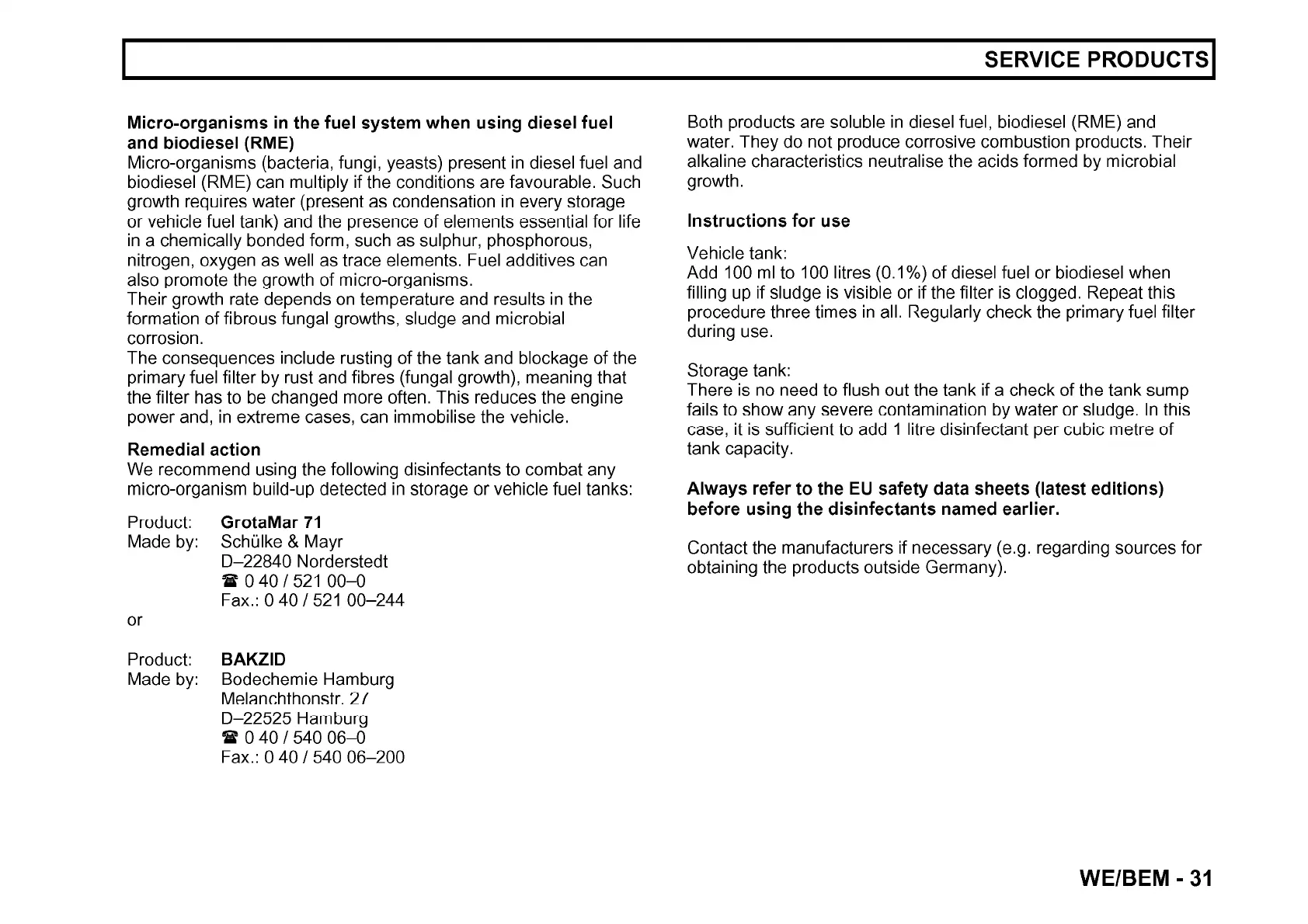 SERVICE PRODUCTS

Micro-organisms in the fuel system when using diesel fuel and biodiesel (RME)
Micro-organisms (bacteria, fungi, yeasts) present in diesel fuel and biodiesel (RME) can multiply if the conditions are favourable. Such growth requires water (present as condensation in every storage or vehicle fuel tank) and the presence of elements essential for life in a chemically bonded form, such as sulphur, phosphorous, nitrogen, oxygen as well as trace elements. Fuel additives can also promote the growth of micro-organisms.
Their growth rate depends on temperature and results in the formation of fibrous fungal growths, sludge and microbial corrosion.
The consequences include rusting of the tank and blockage of the primary fuel filter by rust and fibres (fungal growth), meaning that the filter has to be changed more often. This reduces the engine power and, in extreme cases, can immobilise the vehicle.

Remedial action
We recommend using the following disinfectants to combat any micro-organism build-up detected in storage or vehicle fuel tanks:

Product: GrotaMar 71
Made by: Schülke & Mayr
D–22840 Norderstedt
☎ 0 40 / 521 00–0
Fax.: 0 40 / 521 00–244
or

Product: BAKZID
Made by: Bodechemie Hamburg
Melanchthonstr. 27
D–22525 Hamburg
☎ 0 40 / 540 06–0
Fax.: 0 40 / 540 06–200

Both products are soluble in diesel fuel, biodiesel (RME) and water. They do not produce corrosive combustion products. Their alkaline characteristics neutralise the acids formed by microbial growth.

Instructions for use

Vehicle tank:
Add 100 ml to 100 litres (0.1%) of diesel fuel or biodiesel when filling up if sludge is visible or if the filter is clogged. Repeat this procedure three times in all. Regularly check the primary fuel filter during use.

Storage tank:
There is no need to flush out the tank if a check of the tank sump fails to show any severe contamination by water or sludge. In this case, it is sufficient to add 1 litre disinfectant per cubic metre of tank capacity.

Always refer to the EU safety data sheets (latest editions) before using the disinfectants named earlier.

Contact the manufacturers if necessary (e.g. regarding sources for obtaining the products outside Germany).

WE/BEM - 31